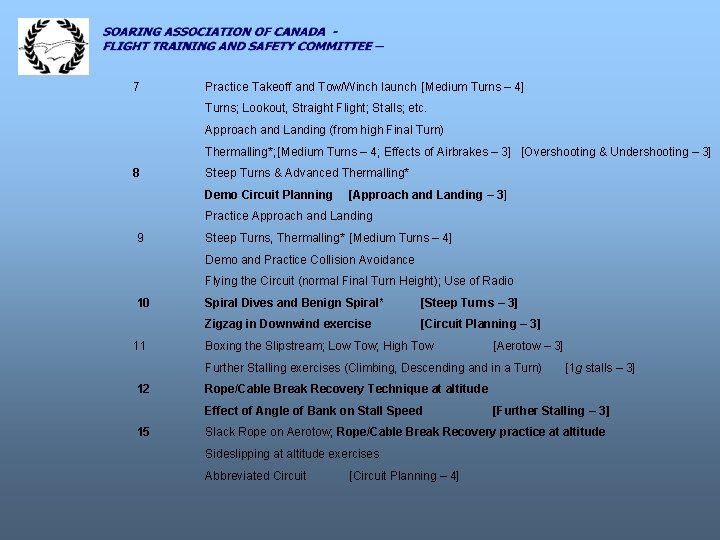 SOARING ASSOCIATION OF CANADA -
FLIGHT TRAINING AND SAFETY COMMITTEE –

7 Practice Takeoff and Tow/Winch launch [Medium Turns – 4]
Turns; Lookout, Straight Flight; Stalls; etc.
Approach and Landing (from high Final Turn)
Thermalling*; [Medium Turns – 4; Effects of Airbrakes – 3] [Overshooting & Undershooting – 3]

8 Steep Turns & Advanced Thermalling*
Demo Circuit Planning [Approach and Landing – 3]
Practice Approach and Landing

9 Steep Turns, Thermalling* [Medium Turns – 4]
Demo and Practice Collision Avoidance
Flying the Circuit (normal Final Turn Height); Use of Radio

10 Spiral Dives and Benign Spiral* [Steep Turns – 3]
Zigzag in Downwind exercise [Circuit Planning – 3]

11 Boxing the Slipstream; Low Tow; High Tow [Aerotow – 3]
Further Stalling exercises (Climbing, Descending and in a Turn) [1g stalls – 3]

12 Rope/Cable Break Recovery Technique at altitude
Effect of Angle of Bank on Stall Speed [Further Stalling – 3]

15 Slack Rope on Aerotow; Rope/Cable Break Recovery practice at altitude
Sideslipping at altitude exercises
Abbreviated Circuit [Circuit Planning – 4]